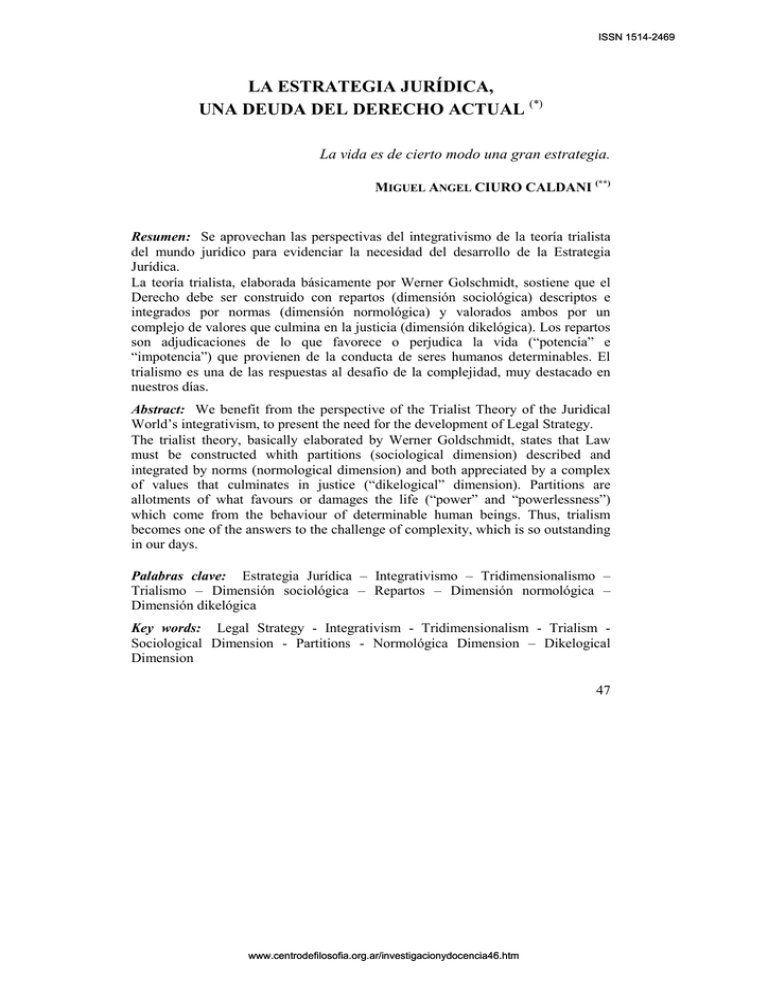 ISSN 1514-2469

LA ESTRATEGIA JURÍDICA,
UNA DEUDA DEL DERECHO ACTUAL $^{(*)}$

La vida es de cierto modo una gran estrategia.

MIGUEL ANGEL CIURO CALDANI $^{(**)}$

Resumen: Se aprovechan las perspectivas del integrativismo de la teoría trialista del mundo jurídico para evidenciar la necesidad del desarrollo de la Estrategia Jurídica.
La teoría trialista, elaborada básicamente por Werner Golschmidt, sostiene que el Derecho debe ser construido con repartos (dimensión sociológica) descriptos e integrados por normas (dimensión normológica) y valorados ambos por un complejo de valores que culmina en la justicia (dimensión dikelógica). Los repartos son adjudicaciones de lo que favorece o perjudica la vida ("potencia" e "impotencia") que provienen de la conducta de seres humanos determinables. El trialismo es una de las respuestas al desafío de la complejidad, muy destacado en nuestros días.

Abstract: We benefit from the perspective of the Trialist Theory of the Juridical World's integrativism, to present the need for the development of Legal Strategy.
The trialist theory, basically elaborated by Werner Goldschmidt, states that Law must be constructed whith partitions (sociological dimension) described and integrated by norms (normological dimension) and both appreciated by a complex of values that culminates in justice ("dikelogical" dimension). Partitions are allotments of what favours or damages the life ("power" and "powerlessness") which come from the behaviour of determinable human beings. Thus, trialism becomes one of the answers to the challenge of complexity, which is so outstanding in our days.

Palabras clave: Estrategia Jurídica – Integrativismo – Tridimensionalismo – Trialismo – Dimensión sociológica – Repartos – Dimensión normológica – Dimensión dikelógica

Key words: Legal Strategy - Integrativism - Tridimensionalism - Trialism - Sociological Dimension - Partitions - Normológica Dimension – Dikelogical Dimension

47

www.centrodefilosofia.org.ar/investigacionydocencia46.htm